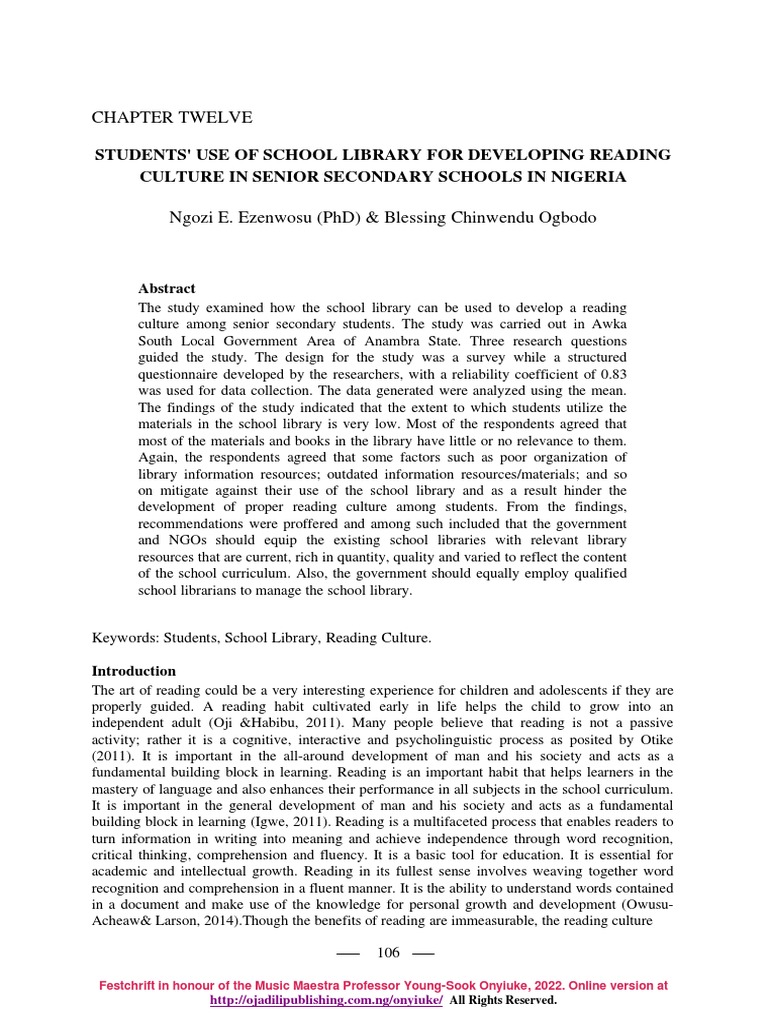 CHAPTER TWELVE

STUDENTS' USE OF SCHOOL LIBRARY FOR DEVELOPING READING CULTURE IN SENIOR SECONDARY SCHOOLS IN NIGERIA

Ngozi E. Ezenwosu (PhD) & Blessing Chinwendu Ogbodo

Abstract

The study examined how the school library can be used to develop a reading culture among senior secondary students. The study was carried out in Awka South Local Government Area of Anambra State. Three research questions guided the study. The design for the study was a survey while a structured questionnaire developed by the researchers, with a reliability coefficient of 0.83 was used for data collection. The data generated were analyzed using the mean. The findings of the study indicated that the extent to which students utilize the materials in the school library is very low. Most of the respondents agreed that most of the materials and books in the library have little or no relevance to them. Again, the respondents agreed that some factors such as poor organization of library information resources; outdated information resources/materials; and so on mitigate against their use of the school library and as a result hinder the development of proper reading culture among students. From the findings, recommendations were proffered and among such included that the government and NGOs should equip the existing school libraries with relevant library resources that are current, rich in quantity, quality and varied to reflect the content of the school curriculum. Also, the government should equally employ qualified school librarians to manage the school library.

Keywords: Students, School Library, Reading Culture.

Introduction

The art of reading could be a very interesting experience for children and adolescents if they are properly guided. A reading habit cultivated early in life helps the child to grow into an independent adult (Oji &Habibu, 2011). Many people believe that reading is not a passive activity; rather it is a cognitive, interactive and psycholinguistic process as posited by Otike (2011). It is important in the all-around development of man and his society and acts as a fundamental building block in learning. Reading is an important habit that helps learners in the mastery of language and also enhances their performance in all subjects in the school curriculum. It is important in the general development of man and his society and acts as a fundamental building block in learning (Igwe, 2011). Reading is a multifaceted process that enables readers to turn information in writing into meaning and achieve independence through word recognition, critical thinking, comprehension and fluency. It is a basic tool for education. It is essential for academic and intellectual growth. Reading in its fullest sense involves weaving together word recognition and comprehension in a fluent manner. It is the ability to understand words contained in a document and make use of the knowledge for personal growth and development (Owusu-Acheaw& Larson, 2014).Though the benefits of reading are immeasurable, the reading culture

— 106 —

Festchrift in honour of the Music Maestra Professor Young-Sook Onyiuke, 2022. Online version at http://ojadilipublishing.com.ng/onyiuke/ All Rights Reserved.